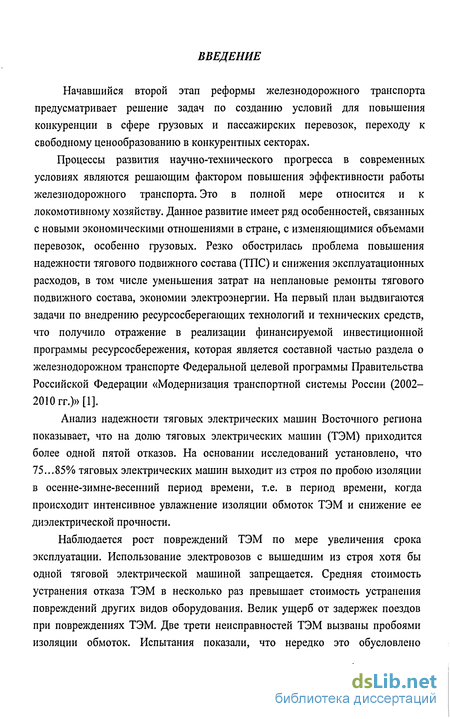 ВВЕДЕНИЕ

Начавшийся второй этап реформы железнодорожного транспорта предусматривает решение задач по созданию условий для повышения конкуренции в сфере грузовых и пассажирских перевозок, переходу к свободному ценообразованию в конкурентных секторах.

Процессы развития научно-технического прогресса в современных условиях являются решающим фактором повышения эффективности работы железнодорожного транспорта. Это в полной мере относится и к локомотивному хозяйству. Данное развитие имеет ряд особенностей, связанных с новыми экономическими отношениями в стране, с изменяющимися объемами перевозок, особенно грузовых. Резко обострилась проблема повышения надежности тягового подвижного состава (ТПС) и снижения эксплуатационных расходов, в том числе уменьшения затрат на неплановые ремонты тягового подвижного состава, экономии электроэнергии. На первый план выдвигаются задачи по внедрению ресурсосберегающих технологий и технических средств, что получило отражение в реализации финансируемой инвестиционной программы ресурсосбережения, которая является составной частью раздела о железнодорожном транспорте Федеральной целевой программы Правительства Российской Федерации «Модернизация транспортной системы России (2002–2010 гг.)» [1].

Анализ надежности тяговых электрических машин Восточного региона показывает, что на долю тяговых электрических машин (ТЭМ) приходится более одной пятой отказов. На основании исследований установлено, что 75…85% тяговых электрических машин выходит из строя по пробою изоляции в осенне-зимне-весенний период времени, т.е. в период времени, когда происходит интенсивное увлажнение изоляции обмоток ТЭМ и снижение ее диэлектрической прочности.

Наблюдается рост повреждений ТЭМ по мере увеличения срока эксплуатации. Использование электровозов с вышедшим из строя хотя бы одной тяговой электрической машиной запрещается. Средняя стоимость устранения отказа ТЭМ в несколько раз превышает стоимость устранения повреждений других видов оборудования. Велик ущерб от задержек поездов при повреждениях ТЭМ. Две трети неисправностей ТЭМ вызваны пробоями изоляции обмоток. Испытания показали, что нередко это обусловлено

dsLib.net
библиотека диссертаций